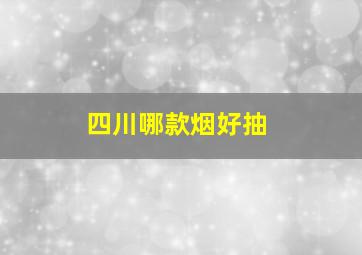 四川哪款烟好抽